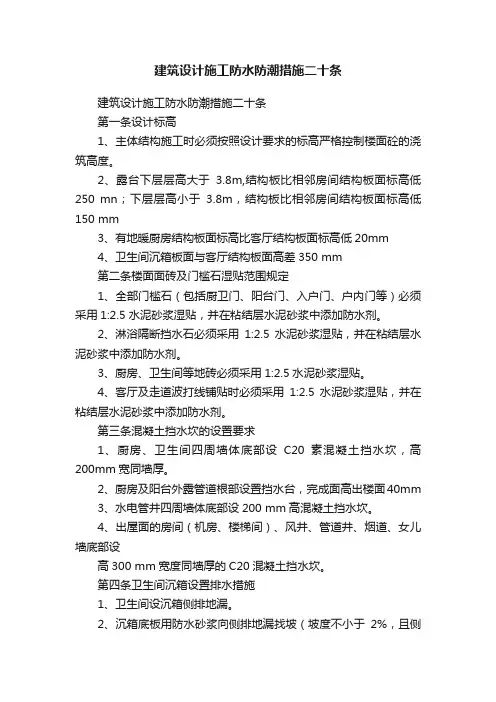 建筑设计施工防水防潮措施二十条

建筑设计施工防水防潮措施二十条

第一条设计标高

1、主体结构施工时必须按照设计要求的标高严格控制楼面砼的浇筑高度。

2、露台下层层高大于 3.8m,结构板比相邻房间结构板面标高低 250 mn；下层层高小于 3.8m，结构板比相邻房间结构板面标高低 150 mm

3、有地暖厨房结构板面标高比客厅结构板面标高低 20mm

4、卫生间沉箱板面与客厅结构板面高差 350 mm

第二条楼面面砖及门槛石湿贴范围规定

1、全部门槛石（包括厨卫门、阳台门、入户门、户内门等）必须采用 1:2.5 水泥砂浆湿贴，并在粘结层水泥砂浆中添加防水剂。

2、淋浴隔断挡水石必须采用 1:2.5 水泥砂浆湿贴，并在粘结层水泥砂浆中添加防水剂。

3、厨房、卫生间等地砖必须采用 1:2.5 水泥砂浆湿贴。

4、客厅及走道波打线铺贴时必须采用 1:2.5 水泥砂浆湿贴，并在粘结层水泥砂浆中添加防水剂。

第三条混凝土挡水坎的设置要求

1、厨房、卫生间四周墙体底部设 C20 素混凝土挡水坎，高 200mm 宽同墙厚。

2、厨房及阳台外露管道根部设置挡水台，完成面高出楼面 40mm

3、水电管井四周墙体底部设 200 mm 高混凝土挡水坎。

4、出屋面的房间（机房、楼梯间）、风井、管道井、烟道、女儿墙底部设

高 300 mm 宽度同墙厚的 C20 混凝土挡水坎。

第四条卫生间沉箱设置排水措施

1、卫生间设沉箱侧排地漏。

2、沉箱底板用防水砂浆向侧排地漏找坡（坡度不小于 2%，且侧